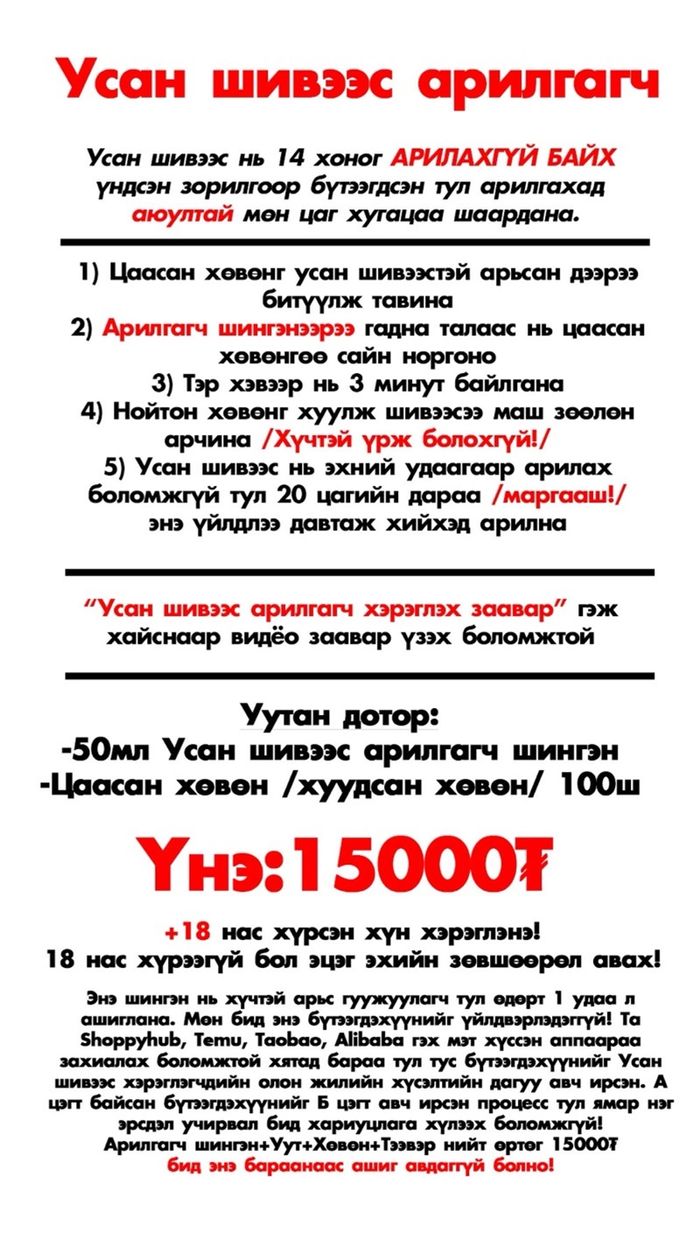 Усан шивээс арилгагч

Усан шивээс нь 14 хоног АРИЛАХГҮЙ БАЙХ үндсэн зорилгоор бүтээгдсэн тул арилгахад аюултай мөн цаг хугацаа шаардана.

1) Цаасан хөвөнг усан шивээстэй арьсан дээрээ битүүлж тавина
2) Арилгагч шингэнээрээ гадна талаас нь цаасан хөвөнгөө сайн норгоно
3) Тэр хэвээр нь 3 минут байлгана
4) Нойтон хөвөнг хуулж шивээсээ маш зөөлөн арчина /Хүчтэй үрж болохгүй!/
5) Усан шивээс нь эхний удаагаар арилах боломжгүй тул 20 цагийн дараа /маргааш!/ энэ үйлдлээ давтаж хийхэд арилна

"Усан шивээс арилгагч хэрэглэх заавар" гэж хайснаар видёо заавар үзэх боломжтой

Уутан дотор:
-50мл Усан шивээс арилгагч шингэн
-Цаасан хөвөн /хуудсан хөвөн/ 100ш

Үнэ:15000₮

+18 нас хүрсэн хүн хэрэглэнэ!
18 нас хүрээгүй бол эцэг эхийн зөвшөөрөл авах!

Энэ шингэн нь хүчтэй арьс гуужуулагч тул өдөрт 1 удаа л ашиглана. Мөн бид энэ бүтээгдэхүүнийг үйлдвэрлэдэггүй! Та Shoppyhub, Temu, Taobao, Alibaba гэх мэт хүссэн аппаараа захиалах боломжтой хятад бараа тул тус бүтээгдэхүүнийг Усан шивээс хэрэглэгчдийн олон жилийн хүсэлтийн дагуу авч ирсэн. А цэгт байсан бүтээгдэхүүнийг Б цэгт авч ирсэн процесс тул ямар нэг эрсдэл учирвал бид хариуцлага хүлээх боломжгүй!
Арилгагч шингэн+Уут+Хөвөн+Тээвэр нийт өртөг 15000₮
бид энэ бараанаас ашиг авдаггүй болно!